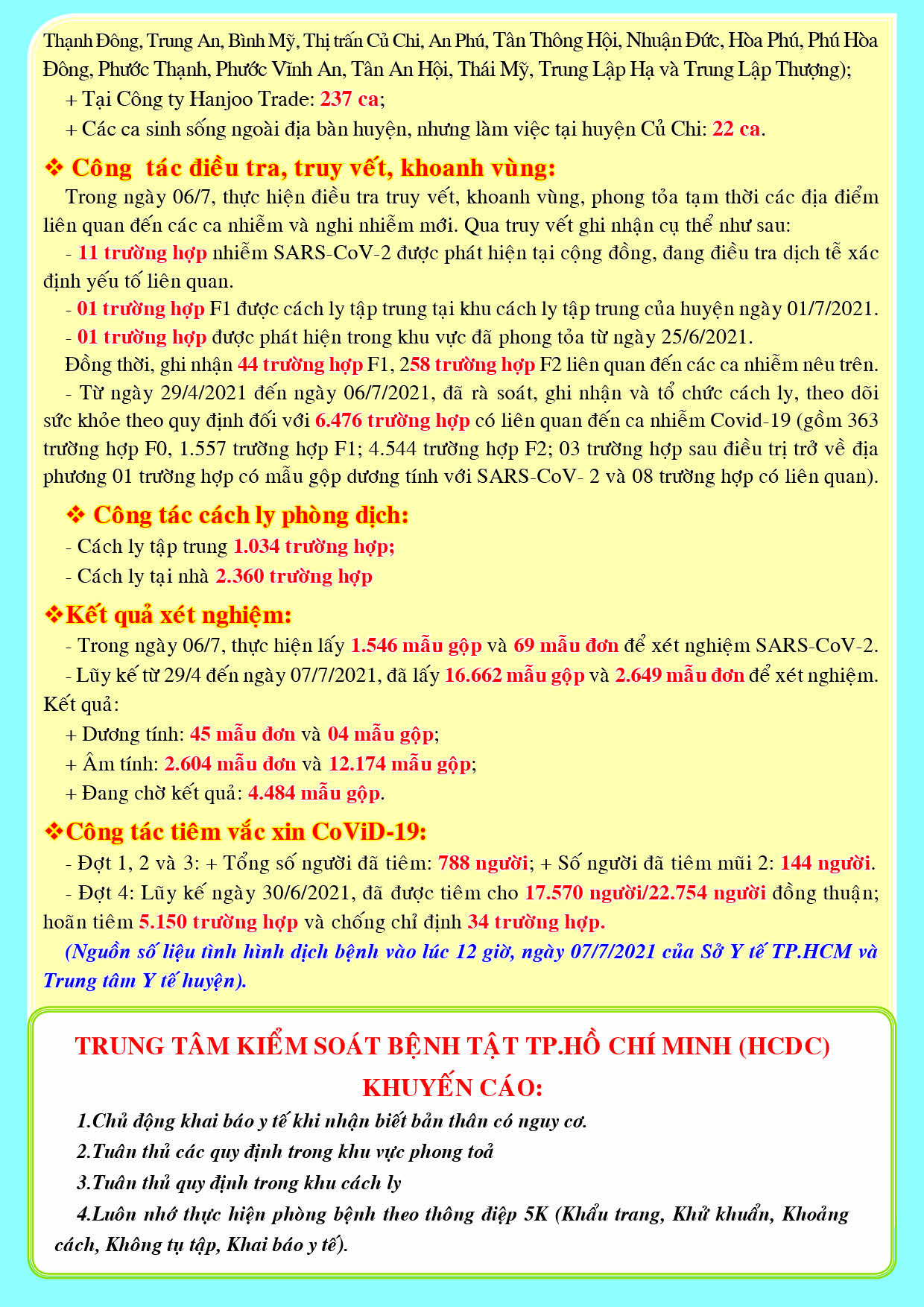 Thạnh Đông, Trung An, Bình Mỹ, Thị trấn Củ Chi, An Phú, Tân Thông Hội, Nhuận Đức, Hòa Phú, Phú Hòa Đông, Phước Thạnh, Phước Vĩnh An, Tân An Hội, Thái Mỹ, Trung Lập Hạ và Trung Lập Thượng);

+ Tại Công ty Hanjoo Trade: 237 ca;

+ Các ca sinh sống ngoài địa bàn huyện, nhưng làm việc tại huyện Củ Chi: 22 ca.

❖ Công tác điều tra, truy vết, khoanh vùng:

Trong ngày 06/7, thực hiện điều tra truy vết, khoanh vùng, phong tỏa tạm thời các địa điểm liên quan đến các ca nhiễm và nghi nhiễm mới. Qua truy vết ghi nhận cụ thể như sau:

- 11 trường hợp nhiễm SARS-CoV-2 được phát hiện tại cộng đồng, đang điều tra dịch tễ xác định yếu tố liên quan.

- 01 trường hợp F1 được cách ly tập trung tại khu cách ly tập trung của huyện ngày 01/7/2021.

- 01 trường hợp được phát hiện trong khu vực đã phong tỏa từ ngày 25/6/2021.

Đồng thời, ghi nhận 44 trường hợp F1, 258 trường hợp F2 liên quan đến các ca nhiễm nêu trên.

- Từ ngày 29/4/2021 đến ngày 06/7/2021, đã rà soát, ghi nhận và tổ chức cách ly, theo dõi sức khỏe theo quy định đối với 6.476 trường hợp có liên quan đến ca nhiễm Covid-19 (gồm 363 trường hợp F0, 1.557 trường hợp F1; 4.544 trường hợp F2; 03 trường hợp sau điều trị trở về địa phương 01 trường hợp có mẫu gộp dương tính với SARS-CoV- 2 và 08 trường hợp có liên quan).

❖ Công tác cách ly phòng dịch:

- Cách ly tập trung 1.034 trường hợp;

- Cách ly tại nhà 2.360 trường hợp

❖Kết quả xét nghiệm:

- Trong ngày 06/7, thực hiện lấy 1.546 mẫu gộp và 69 mẫu đơn để xét nghiệm SARS-CoV-2.

- Lũy kế từ 29/4 đến ngày 07/7/2021, đã lấy 16.662 mẫu gộp và 2.649 mẫu đơn để xét nghiệm. Kết quả:

+ Dương tính: 45 mẫu đơn và 04 mẫu gộp;

+ Âm tính: 2.604 mẫu đơn và 12.174 mẫu gộp;

+ Đang chờ kết quả: 4.484 mẫu gộp.

❖Công tác tiêm vắc xin CoViD-19:

- Đợt 1, 2 và 3: + Tổng số người đã tiêm: 788 người; + Số người đã tiêm mũi 2: 144 người.

- Đợt 4: Lũy kế ngày 30/6/2021, đã được tiêm cho 17.570 người/22.754 người đồng thuận; hoãn tiêm 5.150 trường hợp và chống chỉ định 34 trường hợp.

(Nguồn số liệu tình hình dịch bệnh vào lúc 12 giờ, ngày 07/7/2021 của Sở Y tế TP.HCM và Trung tâm Y tế huyện).

TRUNG TÂM KIỂM SOÁT BỆNH TẬT TP.HỒ CHÍ MINH (HCDC)
KHUYẾN CÁO:

1.Chủ động khai báo y tế khi nhận biết bản thân có nguy cơ.

2.Tuân thủ các quy định trong khu vực phong toả

3.Tuân thủ quy định trong khu cách ly

4.Luôn nhớ thực hiện phòng bệnh theo thông điệp 5K (Khẩu trang, Khử khuẩn, Khoảng cách, Không tụ tập, Khai báo y tế).